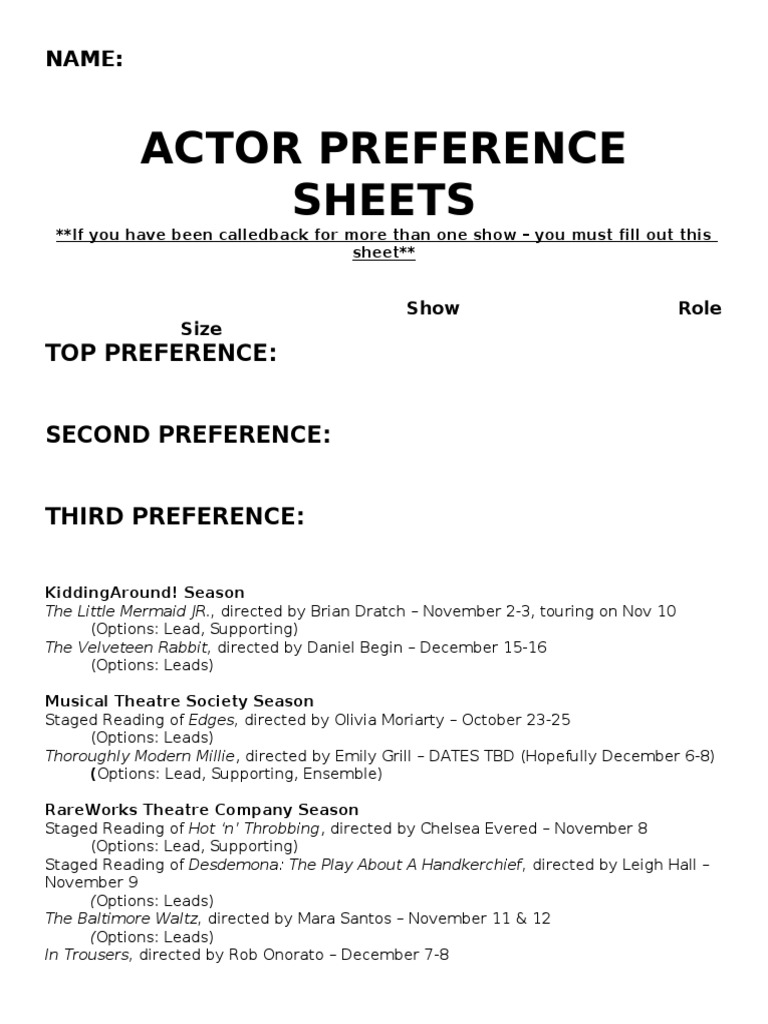 NAME:

ACTOR PREFERENCE SHEETS

**If you have been calledback for more than one show – you must fill out this sheet**

Show Role Size

TOP PREFERENCE:

SECOND PREFERENCE:

THIRD PREFERENCE:

KiddingAround! Season
The Little Mermaid JR., directed by Brian Dratch – November 2-3, touring on Nov 10
(Options: Lead, Supporting)
The Velveteen Rabbit, directed by Daniel Begin – December 15-16
(Options: Leads)

Musical Theatre Society Season
Staged Reading of Edges, directed by Olivia Moriarty – October 23-25
(Options: Leads)
Thoroughly Modern Millie, directed by Emily Grill – DATES TBD (Hopefully December 6-8)
(Options: Lead, Supporting, Ensemble)

RareWorks Theatre Company Season
Staged Reading of Hot 'n' Throbbing, directed by Chelsea Evered – November 8
(Options: Lead, Supporting)
Staged Reading of Desdemona: The Play About A Handkerchief, directed by Leigh Hall – November 9
(Options: Leads)
The Baltimore Waltz, directed by Mara Santos – November 11 & 12
(Options: Leads)
In Trousers, directed by Rob Onorato – December 7-8